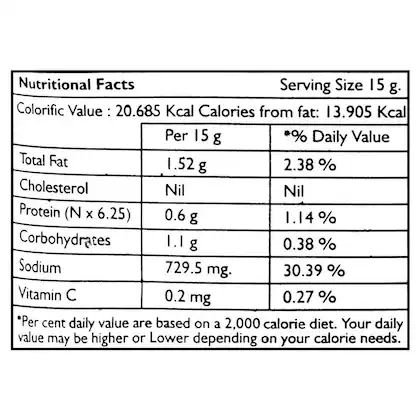 Nutritional Facts Serving Size 15 g.

Colorific Value : 20.685 Kcal Calories from fat: 13.905 Kcal

| | Per 15 g | *% Daily Value |
|---|---|---|
| Total Fat | 1.52 g | 2.38 % |
| Cholesterol | Nil | Nil |
| Protein (N x 6.25) | 0.6 g | 1.14 % |
| Corbohydrates | 1.1 g | 0.38 % |
| Sodium | 729.5 mg. | 30.39 % |
| Vitamin C | 0.2 mg | 0.27 % |

*Per cent daily value are based on a 2,000 calorie diet. Your daily value may be higher or Lower depending on your calorie needs.